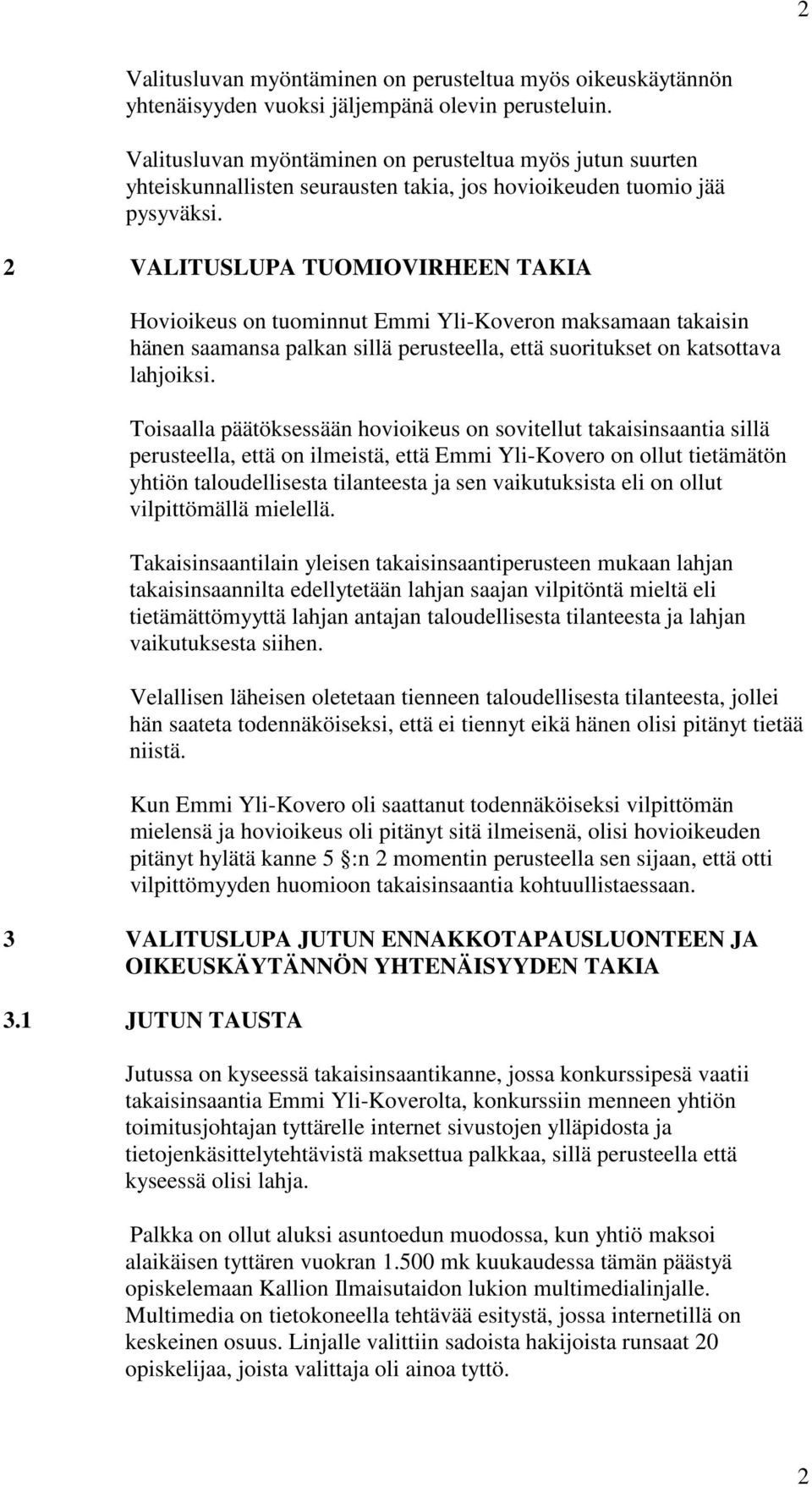 2

Valitusluvan myöntäminen on perusteltua myös oikeuskäytännön yhtenäisyyden vuoksi jäljempänä olevin perusteluin.

Valitusluvan myöntäminen on perusteltua myös jutun suurten yhteiskunnallisten seurausten takia, jos hovioikeuden tuomio jää pysyväksi.

2 VALITUSLUPA TUOMIOVIRHEEN TAKIA

Hovioikeus on tuominnut Emmi Yli-Koveron maksamaan takaisin hänen saamansa palkan sillä perusteella, että suoritukset on katsottava lahjoiksi.

Toisaalla päätöksessään hovioikeus on sovitellut takaisinsaantia sillä perusteella, että on ilmeistä, että Emmi Yli-Kovero on ollut tietämätön yhtiön taloudellisesta tilanteesta ja sen vaikutuksista eli on ollut vilpittömällä mielellä.

Takaisinsaantilain yleisen takaisinsaantiperusteen mukaan lahjan takaisinsaannilta edellytetään lahjan saajan vilpitöntä mieltä eli tietämättömyyttä lahjan antajan taloudellisesta tilanteesta ja lahjan vaikutuksesta siihen.

Velallisen läheisen oletetaan tienneen taloudellisesta tilanteesta, jollei hän saateta todennäköiseksi, että ei tiennyt eikä hänen olisi pitänyt tietää niistä.

Kun Emmi Yli-Kovero oli saattanut todennäköiseksi vilpittömän mielensä ja hovioikeus oli pitänyt sitä ilmeisenä, olisi hovioikeuden pitänyt hylätä kanne 5 :n 2 momentin perusteella sen sijaan, että otti vilpittömyyden huomioon takaisinsaantia kohtuullistaessaan.

3 VALITUSLUPA JUTUN ENNAKKOTAPAUSLUONTEEN JA OIKEUSKÄYTÄNNÖN YHTENÄISYYDEN TAKIA

3.1 JUTUN TAUSTA

Jutussa on kyseessä takaisinsaantikanne, jossa konkurssipesä vaatii takaisinsaantia Emmi Yli-Koverolta, konkurssiin menneen yhtiön toimitusjohtajan tyttärelle internet sivustojen ylläpidosta ja tietojenkäsittelytehtävistä maksettua palkkaa, sillä perusteella että kyseessä olisi lahja.

Palkka on ollut aluksi asuntoedun muodossa, kun yhtiö maksoi alaikäisen tyttären vuokran 1.500 mk kuukaudessa tämän päästyä opiskelemaan Kallion Ilmaisutaidon lukion multimedialinjalle. Multimedia on tietokoneella tehtävää esitystä, jossa internetillä on keskeinen osuus. Linjalle valittiin sadoista hakijoista runsaat 20 opiskelijaa, joista valittaja oli ainoa tyttö.

2